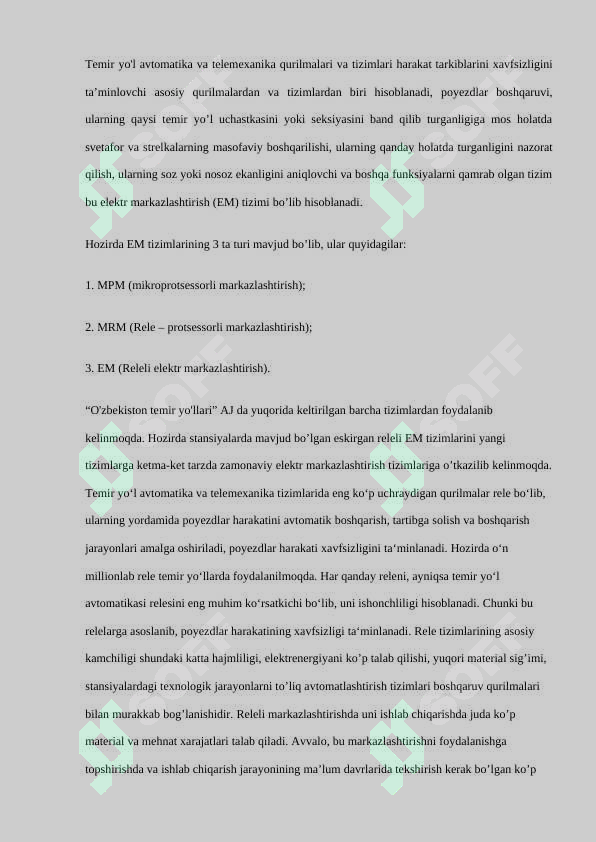 Temir yo'l avtomatika va telemexanika qurilmalari va tizimlari harakat tarkiblarini xavfsizligini ta’minlovchi asosiy qurilmalardan va tizimlardan biri hisoblanadi, poyezdlar boshqaruvi, ularning qaysi temir yo’l uchastkasini yoki seksiyasini band qilib turganligiga mos holatda svetafor va strelkalarning masofaviy boshqarilishi, ularning qanday holatda turganligini nazorat qilish, ularning soz yoki nosoz ekanligini aniqlovchi va boshqa funksiyalarni qamrab olgan tizim bu elektr markazlashtirish (EM) tizimi bo’lib hisoblanadi.

Hozirda EM tizimlarining 3 ta turi mavjud bo’lib, ular quyidagilar:

1. MPM (mikroprotsessorli markazlashtirish);

2. MRM (Rele – protsessorli markazlashtirish);

3. EM (Releli elektr markazlashtirish).

“O'zbekiston temir yo'llari” AJ da yuqorida keltirilgan barcha tizimlardan foydalanib kelinmoqda. Hozirda stansiyalarda mavjud bo’lgan eskirgan releli EM tizimlarini yangi tizimlarga ketma-ket tarzda zamonaviy elektr markazlashtirish tizimlariga o’tkazilib kelinmoqda. Temir yo‘l avtomatika va telemexanika tizimlarida eng ko‘p uchraydigan qurilmalar rele bo‘lib, ularning yordamida poyezdlar harakatini avtomatik boshqarish, tartibga solish va boshqarish jarayonlari amalga oshiriladi, poyezdlar harakati xavfsizligini ta‘minlanadi. Hozirda o‘n millionlab rele temir yo‘llarda foydalanilmoqda. Har qanday releni, ayniqsa temir yo‘l avtomatikasi relesini eng muhim ko‘rsatkichi bo‘lib, uni ishonchliligi hisoblanadi. Chunki bu relelarga asoslanib, poyezdlar harakatining xavfsizligi ta‘minlanadi. Rele tizimlarining asosiy kamchiligi shundaki katta hajmliligi, elektrenergiyani ko’p talab qilishi, yuqori material sig’imi, stansiyalardagi texnologik jarayonlarni to’liq avtomatlashtirish tizimlari boshqaruv qurilmalari bilan murakkab bog’lanishidir. Releli markazlashtirishda uni ishlab chiqarishda juda ko’p material va mehnat xarajatlari talab qiladi. Avvalo, bu markazlashtirishni foydalanishga topshirishda va ishlab chiqarish jarayonining ma’lum davrlarida tekshirish kerak bo’lgan ko’p